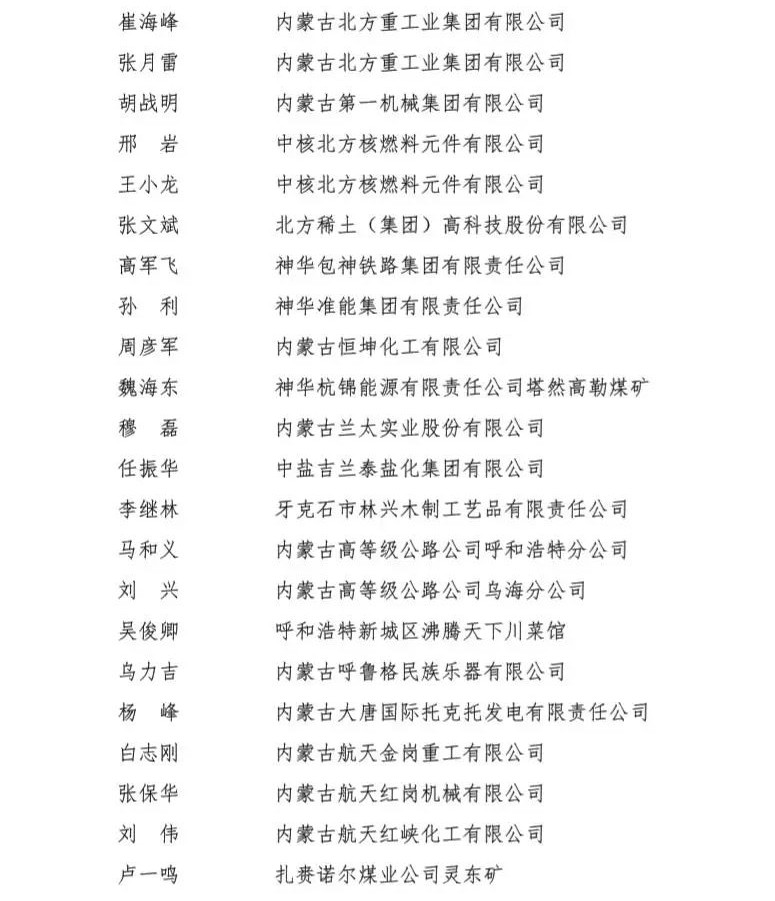 崔海峰　内蒙古北方重工业集团有限公司
张月雷　内蒙古北方重工业集团有限公司
胡战明　内蒙古第一机械集团有限公司
邢　岩　中核北方核燃料元件有限公司
王小龙　中核北方核燃料元件有限公司
张文斌　北方稀土（集团）高科技股份有限公司
高军飞　神华包神铁路集团有限责任公司
孙　利　神华准能集团有限责任公司
周彦军　内蒙古恒坤化工有限公司
魏海东　神华杭锦能源有限责任公司塔然高勒煤矿
穆　磊　内蒙古兰太实业股份有限公司
任振华　中盐吉兰泰盐化集团有限公司
李继林　牙克石市林兴木制工艺品有限责任公司
马和义　内蒙古高等级公路公司呼和浩特分公司
刘　兴　内蒙古高等级公路公司乌海分公司
吴俊卿　呼和浩特新城区沸腾天下川菜馆
乌力吉　内蒙古呼鲁格民族乐器有限公司
杨　峰　内蒙古大唐国际托克托发电有限责任公司
白志刚　内蒙古航天金岗重工有限公司
张保华　内蒙古航天红岗机械有限公司
刘　伟　内蒙古航天红峡化工有限公司
卢一鸣　扎赉诺尔煤业公司灵东矿